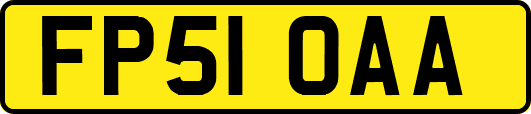 FP51 OAA